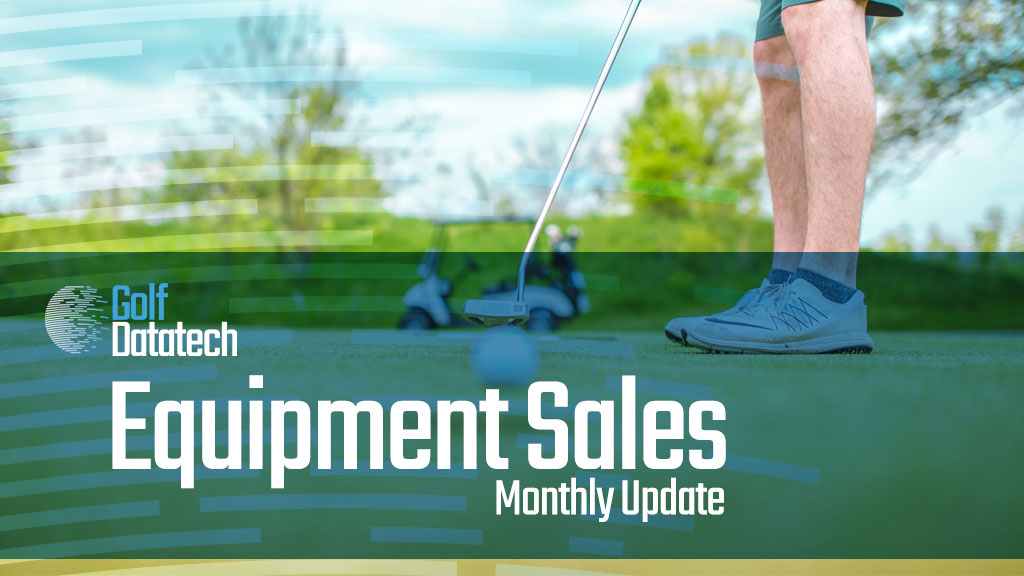 Golf Datatech

Equipment Sales

Monthly Update